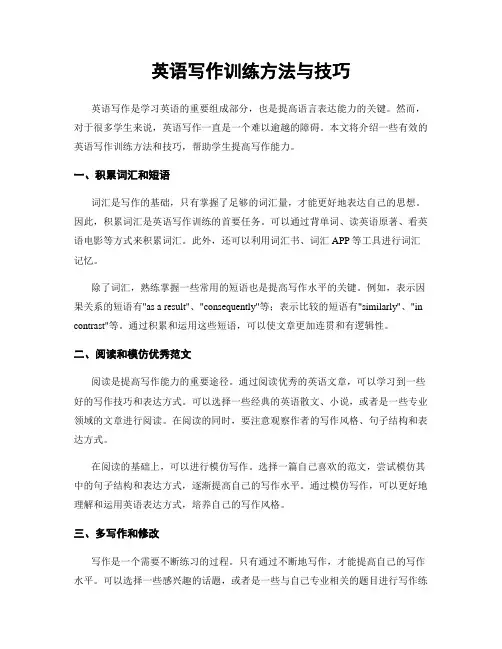 英语写作训练方法与技巧

英语写作是学习英语的重要组成部分，也是提高语言表达能力的关键。然而，对于很多学生来说，英语写作一直是一个难以逾越的障碍。本文将介绍一些有效的英语写作训练方法和技巧，帮助学生提高写作能力。

一、积累词汇和短语

词汇是写作的基础，只有掌握了足够的词汇量，才能更好地表达自己的思想。因此，积累词汇是英语写作训练的首要任务。可以通过背单词、读英语原著、看英语电影等方式来积累词汇。此外，还可以利用词汇书、词汇 APP 等工具进行词汇记忆。

除了词汇，熟练掌握一些常用的短语也是提高写作水平的关键。例如，表示因果关系的短语有"as a result"、"consequently"等；表示比较的短语有"similarly"、"in contrast"等。通过积累和运用这些短语，可以使文章更加连贯和有逻辑性。

二、阅读和模仿优秀范文

阅读是提高写作能力的重要途径。通过阅读优秀的英语文章，可以学习到一些好的写作技巧和表达方式。可以选择一些经典的英语散文、小说，或者是一些专业领域的文章进行阅读。在阅读的同时，要注意观察作者的写作风格、句子结构和表达方式。

在阅读的基础上，可以进行模仿写作。选择一篇自己喜欢的范文，尝试模仿其中的句子结构和表达方式，逐渐提高自己的写作水平。通过模仿写作，可以更好地理解和运用英语表达方式，培养自己的写作风格。

三、多写作和修改

写作是一个需要不断练习的过程。只有通过不断地写作，才能提高自己的写作水平。可以选择一些感兴趣的话题，或者是一些与自己专业相关的题目进行写作练